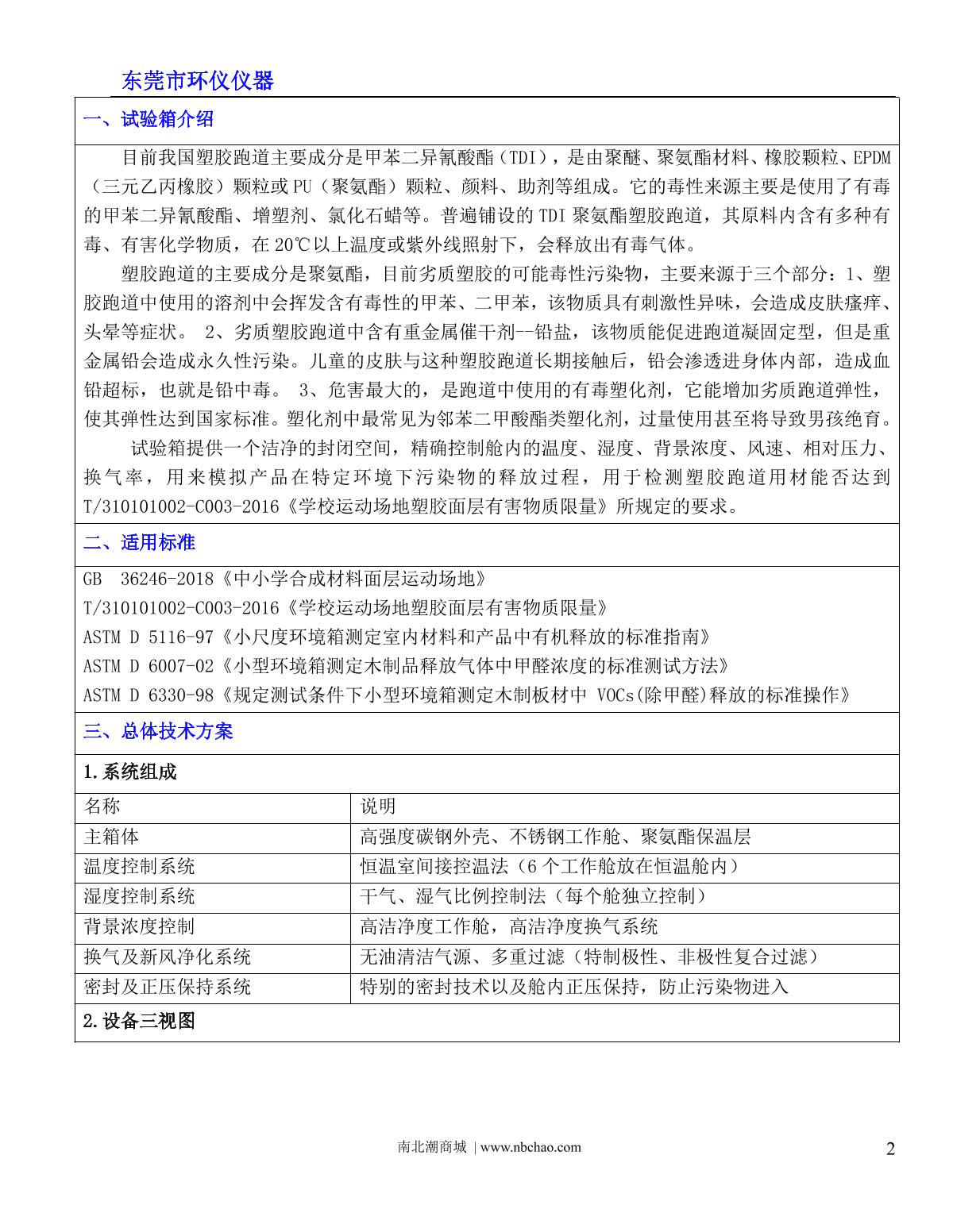 东莞市环仪仪器

一、试验箱介绍

目前我国塑胶跑道主要成分是甲苯二异氰酸酯（TDI），是由聚醚、聚氨酯材料、橡胶颗粒、EPDM（三元乙丙橡胶）颗粒或PU（聚氨酯）颗粒、颜料、助剂等组成。它的毒性来源主要是使用了有毒的甲苯二异氰酸酯、增塑剂、氯化石蜡等。普遍铺设的TDI聚氨酯塑胶跑道，其原料内含有多种有毒、有害化学物质，在20℃以上温度或紫外线照射下，会释放出有毒气体。

塑胶跑道的主要成分是聚氨酯，目前劣质塑胶的可能毒性污染物，主要来源于三个部分：1、塑胶跑道中使用的溶剂中会挥发含有毒性的甲苯、二甲苯，该物质具有刺激性异味，会造成皮肤瘙痒、头晕等症状。 2、劣质塑胶跑道中含有重金属催干剂--铅盐，该物质能促进跑道凝固定型，但是重金属铅会造成永久性污染。儿童的皮肤与这种塑胶跑道长期接触后，铅会渗透进身体内部，造成血铅超标，也就是铅中毒。 3、危害最大的，是跑道中使用的有毒塑化剂，它能增加劣质跑道弹性，使其弹性达到国家标准。塑化剂中最常见为邻苯二甲酸酯类塑化剂，过量使用甚至将导致男孩绝育。

试验箱提供一个洁净的封闭空间，精确控制舱内的温度、湿度、背景浓度、风速、相对压力、换气率，用来模拟产品在特定环境下污染物的释放过程，用于检测塑胶跑道用材能否达到T/310101002-C003-2016《学校运动场地塑胶面层有害物质限量》所规定的要求。

二、适用标准

GB 36246-2018《中小学合成材料面层运动场地》
T/310101002-C003-2016《学校运动场地塑胶面层有害物质限量》
ASTM D 5116-97《小尺度环境箱测定室内材料和产品中有机释放的标准指南》
ASTM D 6007-02《小型环境箱测定木制品释放气体中甲醛浓度的标准测试方法》
ASTM D 6330-98《规定测试条件下小型环境箱测定木制板材中 VOCs(除甲醛)释放的标准操作》

三、总体技术方案

1.系统组成

| 名称 | 说明 |
|---|---|
| 主箱体 | 高强度碳钢外壳、不锈钢工作舱、聚氨酯保温层 |
| 温度控制系统 | 恒温室间接控温法（6个工作舱放在恒温舱内） |
| 湿度控制系统 | 干气、湿气比例控制法（每个舱独立控制） |
| 背景浓度控制 | 高洁净度工作舱，高洁净度换气系统 |
| 换气及新风净化系统 | 无油清洁气源、多重过滤（特制极性、非极性复合过滤） |
| 密封及正压保持系统 | 特别的密封技术以及舱内正压保持，防止污染物进入 |

2.设备三视图

南北潮商城 | www.nbchao.com

2